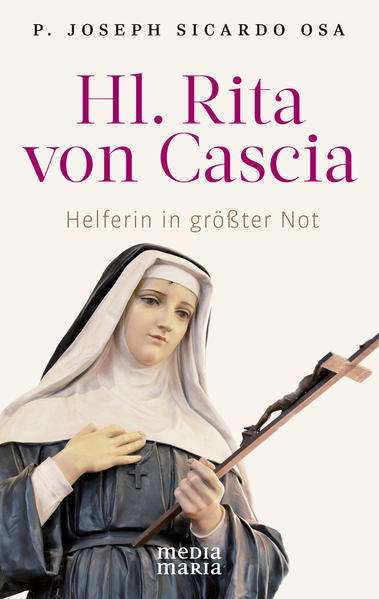 P. JOSEPH SICARDO OSA

Hl. Rita von Cascia

Helferin in größter Not

media maria